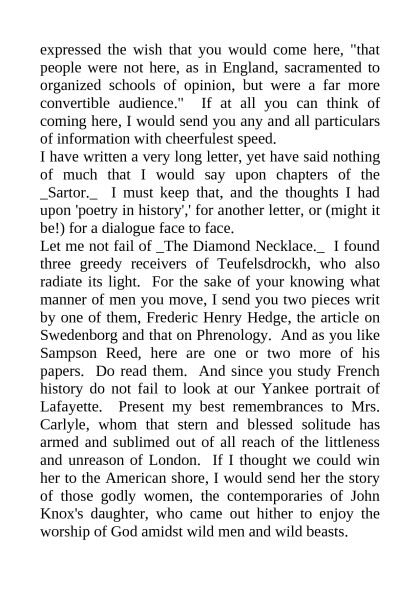 expressed the wish that you would come here, "that people were not here, as in England, sacramented to organized schools of opinion, but were a far more convertible audience." If at all you can think of coming here, I would send you any and all particulars of information with cheerfulest speed.
I have written a very long letter, yet have said nothing of much that I would say upon chapters of the _Sartor._ I must keep that, and the thoughts I had upon 'poetry in history',' for another letter, or (might it be!) for a dialogue face to face.
Let me not fail of _The Diamond Necklace._ I found three greedy receivers of Teufelsdrockh, who also radiate its light. For the sake of your knowing what manner of men you move, I send you two pieces writ by one of them, Frederic Henry Hedge, the article on Swedenborg and that on Phrenology. And as you like Sampson Reed, here are one or two more of his papers. Do read them. And since you study French history do not fail to look at our Yankee portrait of Lafayette. Present my best remembrances to Mrs. Carlyle, whom that stern and blessed solitude has armed and sublimed out of all reach of the littleness and unreason of London. If I thought we could win her to the American shore, I would send her the story of those godly women, the contemporaries of John Knox's daughter, who came out hither to enjoy the worship of God amidst wild men and wild beasts.